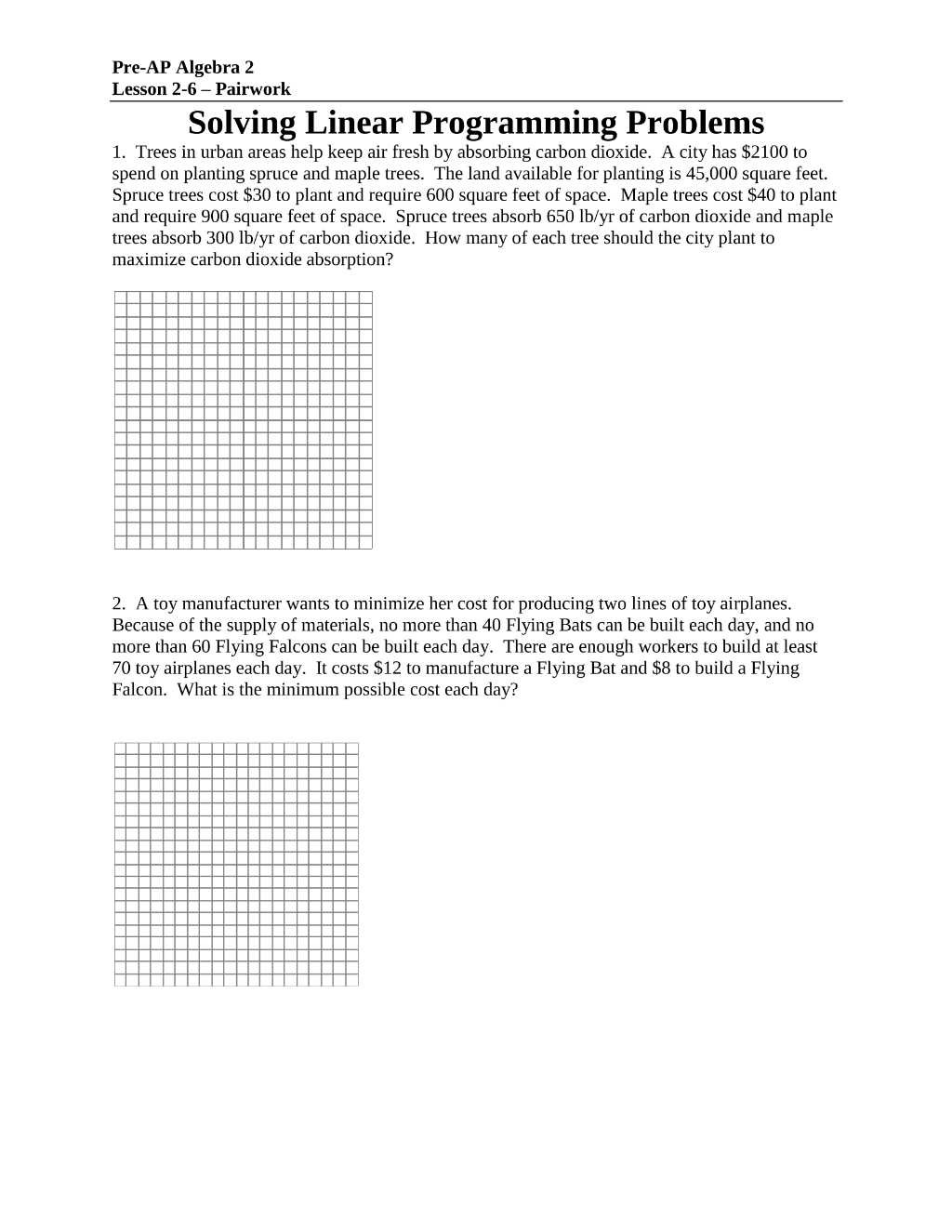 Pre-AP Algebra 2
Lesson 2-6 – Pairwork

Solving Linear Programming Problems

1. Trees in urban areas help keep air fresh by absorbing carbon dioxide. A city has $2100 to spend on planting spruce and maple trees. The land available for planting is 45,000 square feet. Spruce trees cost $30 to plant and require 600 square feet of space. Maple trees cost $40 to plant and require 900 square feet of space. Spruce trees absorb 650 lb/yr of carbon dioxide and maple trees absorb 300 lb/yr of carbon dioxide. How many of each tree should the city plant to maximize carbon dioxide absorption?

2. A toy manufacturer wants to minimize her cost for producing two lines of toy airplanes. Because of the supply of materials, no more than 40 Flying Bats can be built each day, and no more than 60 Flying Falcons can be built each day. There are enough workers to build at least 70 toy airplanes each day. It costs $12 to manufacture a Flying Bat and $8 to build a Flying Falcon. What is the minimum possible cost each day?